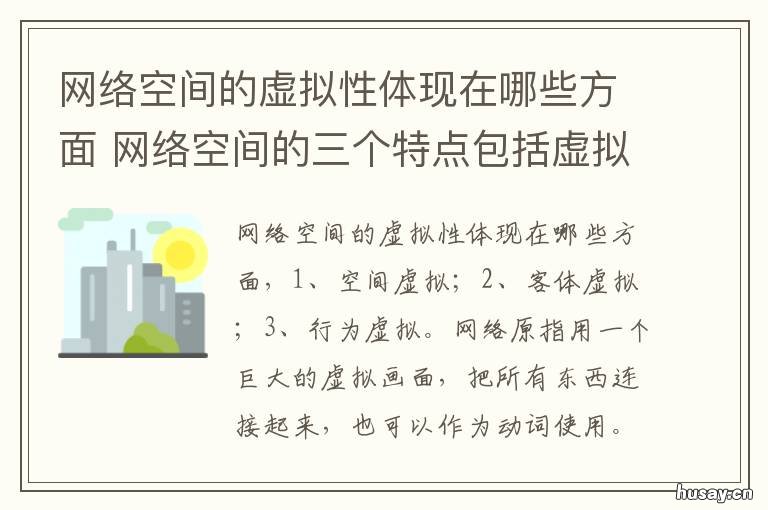 网络空间的虚拟性体现在哪些方面 网络空间的三个特点包括虚拟

网络空间的虚拟性体现在哪些方面，1、空间虚拟；2、客体虚拟；3、行为虚拟。网络原指用一个巨大的虚拟画面，把所有东西连接起来，也可以作为动词使用。

husay.cn